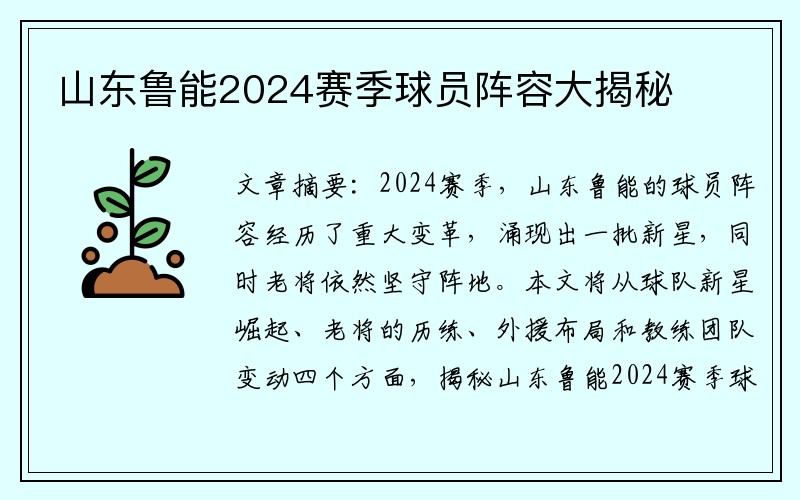 山东鲁能2024赛季球员阵容大揭秘

文章摘要：2024赛季，山东鲁能的球员阵容经历了重大变革，涌现出一批新星，同时老将依然坚守阵地。本文将从球队新星崛起、老将的历练、外援布局和教练团队变动四个方面，揭秘山东鲁能2024赛季球